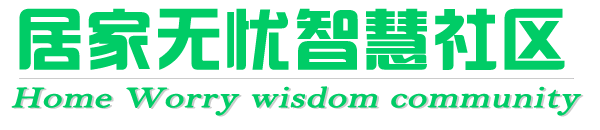 居家无忧智慧社区

Home Worry wisdom community